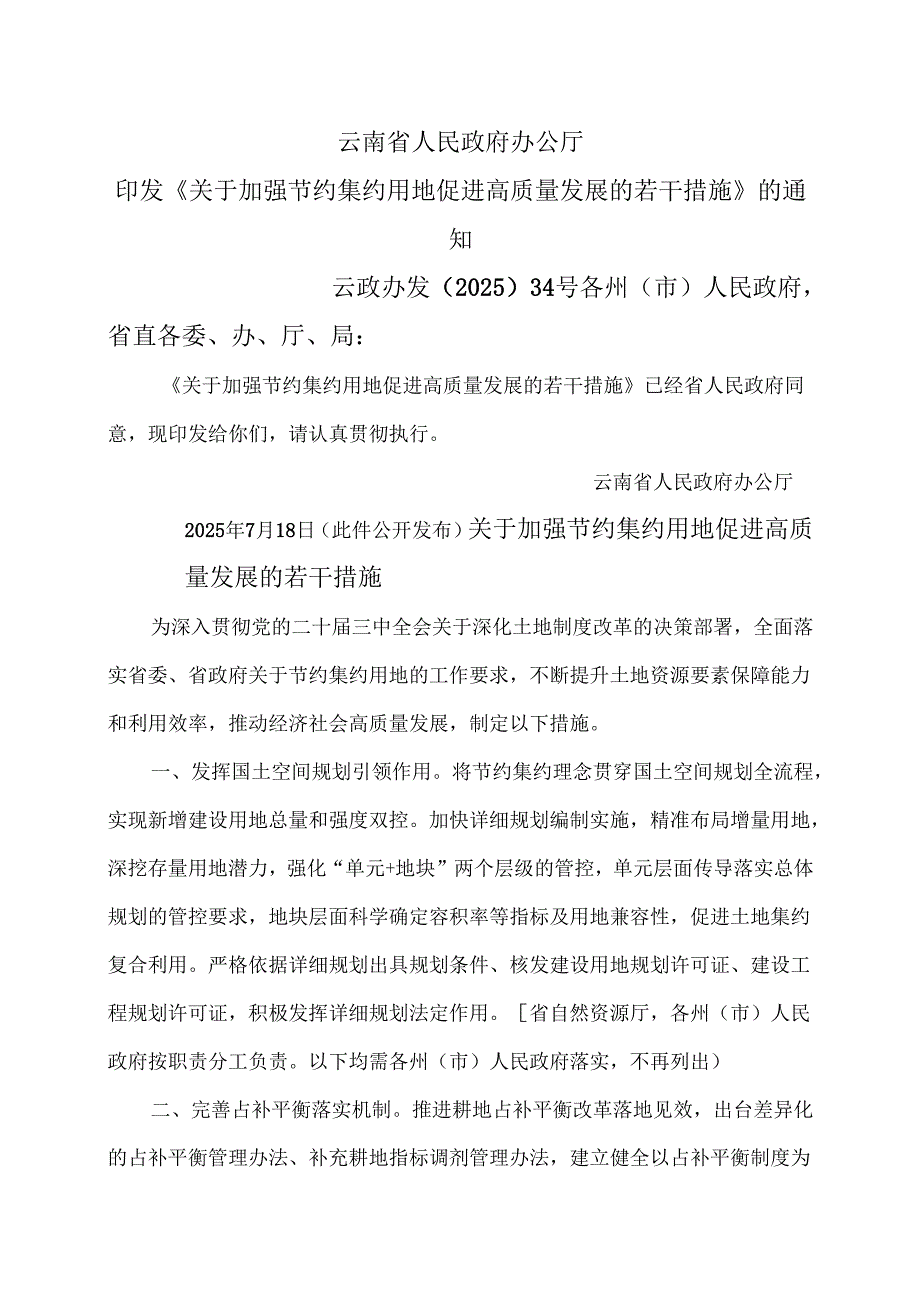 云南省人民政府办公厅

印发《关于加强节约集约用地促进高质量发展的若干措施》的通知

云政办发（2025）34号各州（市）人民政府，省直各委、办、厅、局：

《关于加强节约集约用地促进高质量发展的若干措施》已经省人民政府同意，现印发给你们，请认真贯彻执行。

云南省人民政府办公厅

2025年7月18日（此件公开发布）关于加强节约集约用地促进高质量发展的若干措施

为深入贯彻党的二十届三中全会关于深化土地制度改革的决策部署，全面落实省委、省政府关于节约集约用地的工作要求，不断提升土地资源要素保障能力和利用效率，推动经济社会高质量发展，制定以下措施。

一、发挥国土空间规划引领作用。将节约集约理念贯穿国土空间规划全流程，实现新增建设用地总量和强度双控。加快详细规划编制实施，精准布局增量用地，深挖存量用地潜力，强化“单元+地块”两个层级的管控，单元层面传导落实总体规划的管控要求，地块层面科学确定容积率等指标及用地兼容性，促进土地集约复合利用。严格依据详细规划出具规划条件、核发建设用地规划许可证、建设工程规划许可证，积极发挥详细规划法定作用。［省自然资源厅，各州（市）人民政府按职责分工负责。以下均需各州（市）人民政府落实，不再列出）

二、完善占补平衡落实机制。推进耕地占补平衡改革落地见效，出台差异化的占补平衡管理办法、补充耕地指标调剂管理办法，建立健全以占补平衡制度为